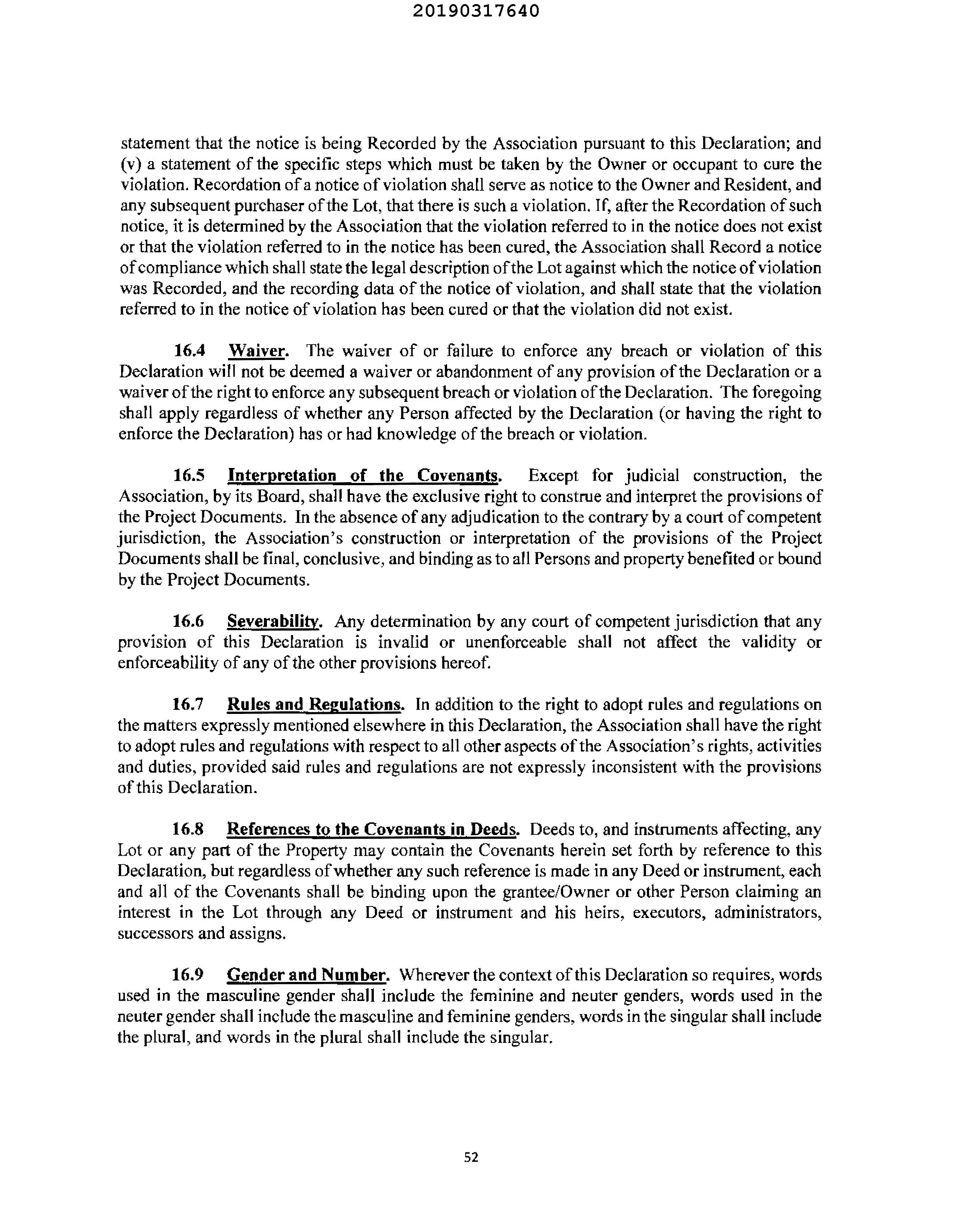 20190317640

statement that the notice is being Recorded by the Association pursuant to this Declaration; and (v) a statement of the specific steps which must be taken by the Owner or occupant to cure the violation. Recordation of a notice of violation shall serve as notice to the Owner and Resident, and any subsequent purchaser of the Lot, that there is such a violation. If, after the Recordation of such notice, it is determined by the Association that the violation referred to in the notice does not exist or that the violation referred to in the notice has been cured, the Association shall Record a notice of compliance which shall state the legal description of the Lot against which the notice of violation was Recorded, and the recording data of the notice of violation, and shall state that the violation referred to in the notice of violation has been cured or that the violation did not exist.

16.4 Waiver. The waiver of or failure to enforce any breach or violation of this Declaration will not be deemed a waiver or abandonment of any provision of the Declaration or a waiver of the right to enforce any subsequent breach or violation of the Declaration. The foregoing shall apply regardless of whether any Person affected by the Declaration (or having the right to enforce the Declaration) has or had knowledge of the breach or violation.

16.5 Interpretation of the Covenants. Except for judicial construction, the Association, by its Board, shall have the exclusive right to construe and interpret the provisions of the Project Documents. In the absence of any adjudication to the contrary by a court of competent jurisdiction, the Association's construction or interpretation of the provisions of the Project Documents shall be final, conclusive, and binding as to all Persons and property benefited or bound by the Project Documents.

16.6 Severability. Any determination by any court of competent jurisdiction that any provision of this Declaration is invalid or unenforceable shall not affect the validity or enforceability of any of the other provisions hereof.

16.7 Rules and Regulations. In addition to the right to adopt rules and regulations on the matters expressly mentioned elsewhere in this Declaration, the Association shall have the right to adopt rules and regulations with respect to all other aspects of the Association's rights, activities and duties, provided said rules and regulations are not expressly inconsistent with the provisions of this Declaration.

16.8 References to the Covenants in Deeds. Deeds to, and instruments affecting, any Lot or any part of the Property may contain the Covenants herein set forth by reference to this Declaration, but regardless of whether any such reference is made in any Deed or instrument, each and all of the Covenants shall be binding upon the grantee/Owner or other Person claiming an interest in the Lot through any Deed or instrument and his heirs, executors, administrators, successors and assigns.

16.9 Gender and Number. Wherever the context of this Declaration so requires, words used in the masculine gender shall include the feminine and neuter genders, words used in the neuter gender shall include the masculine and feminine genders, words in the singular shall include the plural, and words in the plural shall include the singular.

52